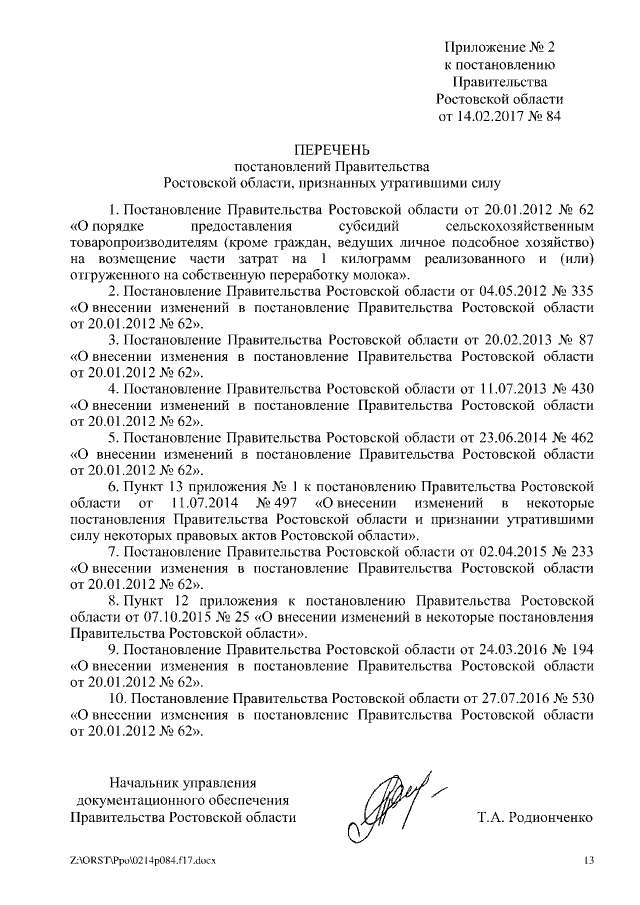 Приложение № 2
к постановлению
Правительства
Ростовской области
от 14.02.2017 № 84

ПЕРЕЧЕНЬ
постановлений Правительства
Ростовской области, признанных утратившими силу

1. Постановление Правительства Ростовской области от 20.01.2012 № 62 «О порядке предоставления субсидий сельскохозяйственным товаропроизводителям (кроме граждан, ведущих личное подсобное хозяйство) на возмещение части затрат на 1 килограмм реализованного и (или) отгруженного на собственную переработку молока».

2. Постановление Правительства Ростовской области от 04.05.2012 № 335 «О внесении изменений в постановление Правительства Ростовской области от 20.01.2012 № 62».

3. Постановление Правительства Ростовской области от 20.02.2013 № 87 «О внесении изменения в постановление Правительства Ростовской области от 20.01.2012 № 62».

4. Постановление Правительства Ростовской области от 11.07.2013 № 430 «О внесении изменений в постановление Правительства Ростовской области от 20.01.2012 № 62».

5. Постановление Правительства Ростовской области от 23.06.2014 № 462 «О внесении изменений в постановление Правительства Ростовской области от 20.01.2012 № 62».

6. Пункт 13 приложения № 1 к постановлению Правительства Ростовской области от 11.07.2014 № 497 «О внесении изменений в некоторые постановления Правительства Ростовской области и признании утратившими силу некоторых правовых актов Ростовской области».

7. Постановление Правительства Ростовской области от 02.04.2015 № 233 «О внесении изменения в постановление Правительства Ростовской области от 20.01.2012 № 62».

8. Пункт 12 приложения к постановлению Правительства Ростовской области от 07.10.2015 № 25 «О внесении изменений в некоторые постановления Правительства Ростовской области».

9. Постановление Правительства Ростовской области от 24.03.2016 № 194 «О внесении изменения в постановление Правительства Ростовской области от 20.01.2012 № 62».

10. Постановление Правительства Ростовской области от 27.07.2016 № 530 «О внесении изменения в постановление Правительства Ростовской области от 20.01.2012 № 62».

Начальник управления
документационного обеспечения
Правительства Ростовской области

Т.А. Родионченко

Z:\ORST\Ppo\0214p084.f17.docx

13